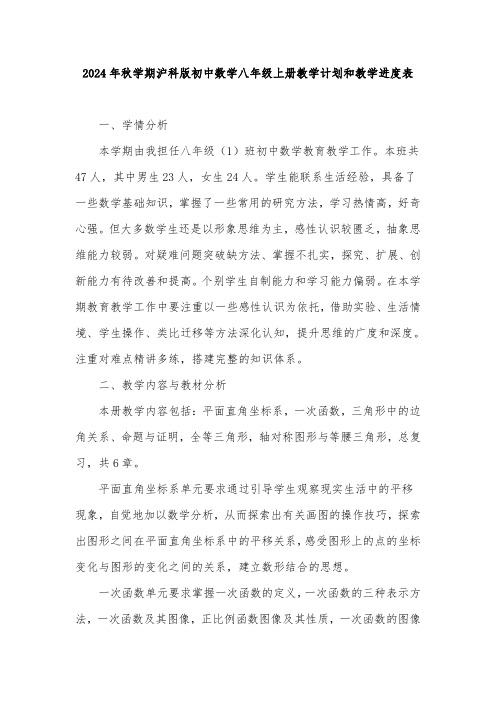 2024年秋学期沪科版初中数学八年级上册教学计划和教学进度表

一、学情分析

本学期由我担任八年级（1）班初中数学教育教学工作。本班共47人，其中男生23人，女生24人。学生能联系生活经验，具备了一些数学基础知识，掌握了一些常用的研究方法，学习热情高，好奇心强。但大多数学生还是以形象思维为主，感性认识较匮乏，抽象思维能力较弱。对疑难问题突破缺方法、掌握不扎实，探究、扩展、创新能力有待改善和提高。个别学生自制能力和学习能力偏弱。在本学期教育教学工作中要注重以一些感性认识为依托，借助实验、生活情境、学生操作、类比迁移等方法深化认知，提升思维的广度和深度。注重对难点精讲多练，搭建完整的知识体系。

二、教学内容与教材分析

本册教学内容包括：平面直角坐标系，一次函数，三角形中的边角关系、命题与证明，全等三角形，轴对称图形与等腰三角形，总复习，共6章。

平面直角坐标系单元要求通过引导学生观察现实生活中的平移现象，自觉地加以数学分析，从而探索出有关画图的操作技巧，探索出图形之间在平面直角坐标系中的平移关系，感受图形上的点的坐标变化与图形的变化之间的关系，建立数形结合的思想。

一次函数单元要求掌握一次函数的定义，一次函数的三种表示方法，一次函数及其图像，正比例函数图像及其性质，一次函数的图像